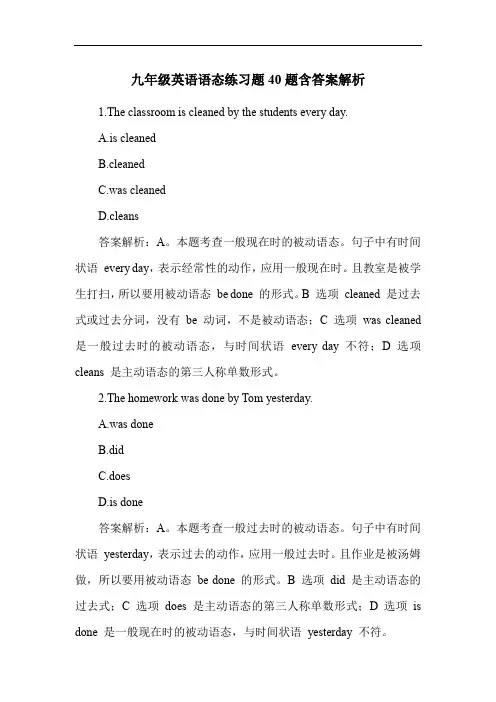 九年级英语语态练习题40题含答案解析

1.The classroom is cleaned by the students every day.

A.is cleaned

B.cleaned

C.was cleaned

D.cleans

答案解析：A。本题考查一般现在时的被动语态。句子中有时间状语 every day，表示经常性的动作，应用一般现在时。且教室是被学生打扫，所以要用被动语态 be done 的形式。B 选项 cleaned 是过去式或过去分词，没有 be 动词，不是被动语态；C 选项 was cleaned 是一般过去时的被动语态，与时间状语 every day 不符；D 选项 cleans 是主动语态的第三人称单数形式。

2.The homework was done by Tom yesterday.

A.was done

B.did

C.does

D.is done

答案解析：A。本题考查一般过去时的被动语态。句子中有时间状语 yesterday，表示过去的动作，应用一般过去时。且作业是被汤姆做，所以要用被动语态 be done 的形式。B 选项 did 是主动语态的过去式；C 选项 does 是主动语态的第三人称单数形式；D 选项 is done 是一般现在时的被动语态，与时间状语 yesterday 不符。